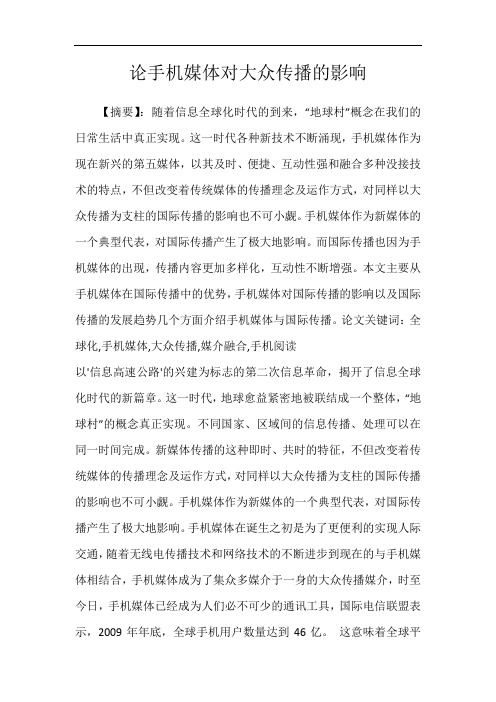 论手机媒体对大众传播的影响

【摘要】：随着信息全球化时代的到来，“地球村”概念在我们的日常生活中真正实现。这一时代各种新技术不断涌现，手机媒体作为现在新兴的第五媒体，以其及时、便捷、互动性强和融合多种没接技术的特点，不但改变着传统媒体的传播理念及运作方式，对同样以大众传播为支柱的国际传播的影响也不可小觑。手机媒体作为新媒体的一个典型代表，对国际传播产生了极大地影响。而国际传播也因为手机媒体的出现，传播内容更加多样化，互动性不断增强。本文主要从手机媒体在国际传播中的优势，手机媒体对国际传播的影响以及国际传播的发展趋势几个方面介绍手机媒体与国际传播。论文关键词：全球化,手机媒体,大众传播,媒介融合,手机阅读

以'信息高速公路'的兴建为标志的第二次信息革命，揭开了信息全球化时代的新篇章。这一时代，地球愈益紧密地被联结成一个整体，“地球村”的概念真正实现。不同国家、区域间的信息传播、处理可以在同一时间完成。新媒体传播的这种即时、共时的特征，不但改变着传统媒体的传播理念及运作方式，对同样以大众传播为支柱的国际传播的影响也不可小觑。手机媒体作为新媒体的一个典型代表，对国际传播产生了极大地影响。手机媒体在诞生之初是为了更便利的实现人际交通，随着无线电传播技术和网络技术的不断进步到现在的与手机媒体相结合，手机媒体成为了集众多媒介于一身的大众传播媒介，时至今日，手机媒体已经成为人们必不可少的通讯工具，国际电信联盟表示，2009 年年底，全球手机用户数量达到 46 亿。 这意味着全球平